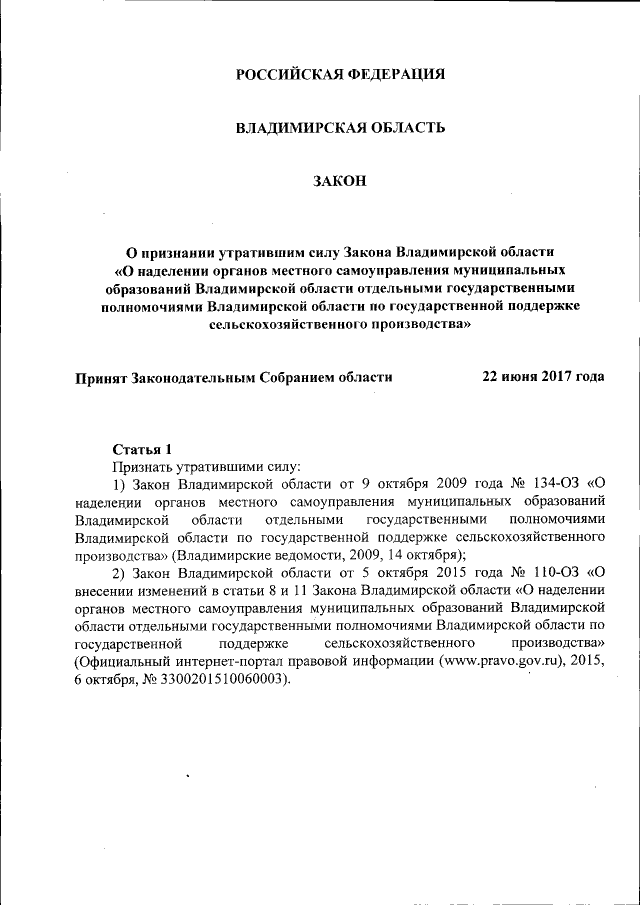 РОССИЙСКАЯ ФЕДЕРАЦИЯ

ВЛАДИМИРСКАЯ ОБЛАСТЬ

ЗАКОН

О признании утратившим силу Закона Владимирской области «О наделении органов местного самоуправления муниципальных образований Владимирской области отдельными государственными полномочиями Владимирской области по государственной поддержке сельскохозяйственного производства»

Принят Законодательным Собранием области 22 июня 2017 года

Статья 1
Признать утратившими силу:
1) Закон Владимирской области от 9 октября 2009 года № 134-ОЗ «О наделении органов местного самоуправления муниципальных образований Владимирской области отдельными государственными полномочиями Владимирской области по государственной поддержке сельскохозяйственного производства» (Владимирские ведомости, 2009, 14 октября);
2) Закон Владимирской области от 5 октября 2015 года № 110-ОЗ «О внесении изменений в статьи 8 и 11 Закона Владимирской области «О наделении органов местного самоуправления муниципальных образований Владимирской области отдельными государственными полномочиями Владимирской области по государственной поддержке сельскохозяйственного производства» (Официальный интернет-портал правовой информации (www.pravo.gov.ru), 2015, 6 октября, № 3300201510060003).